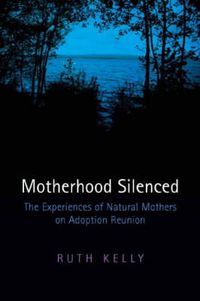 Motherhood Silenced

The Experiences of Natural Mothers on Adoption Reunion

RUTH KELLY